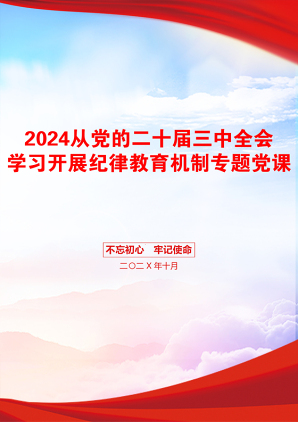 2024从党的二十届三中全会学习开展纪律教育机制专题党课

不忘初心　牢记使命

二〇二X年十月